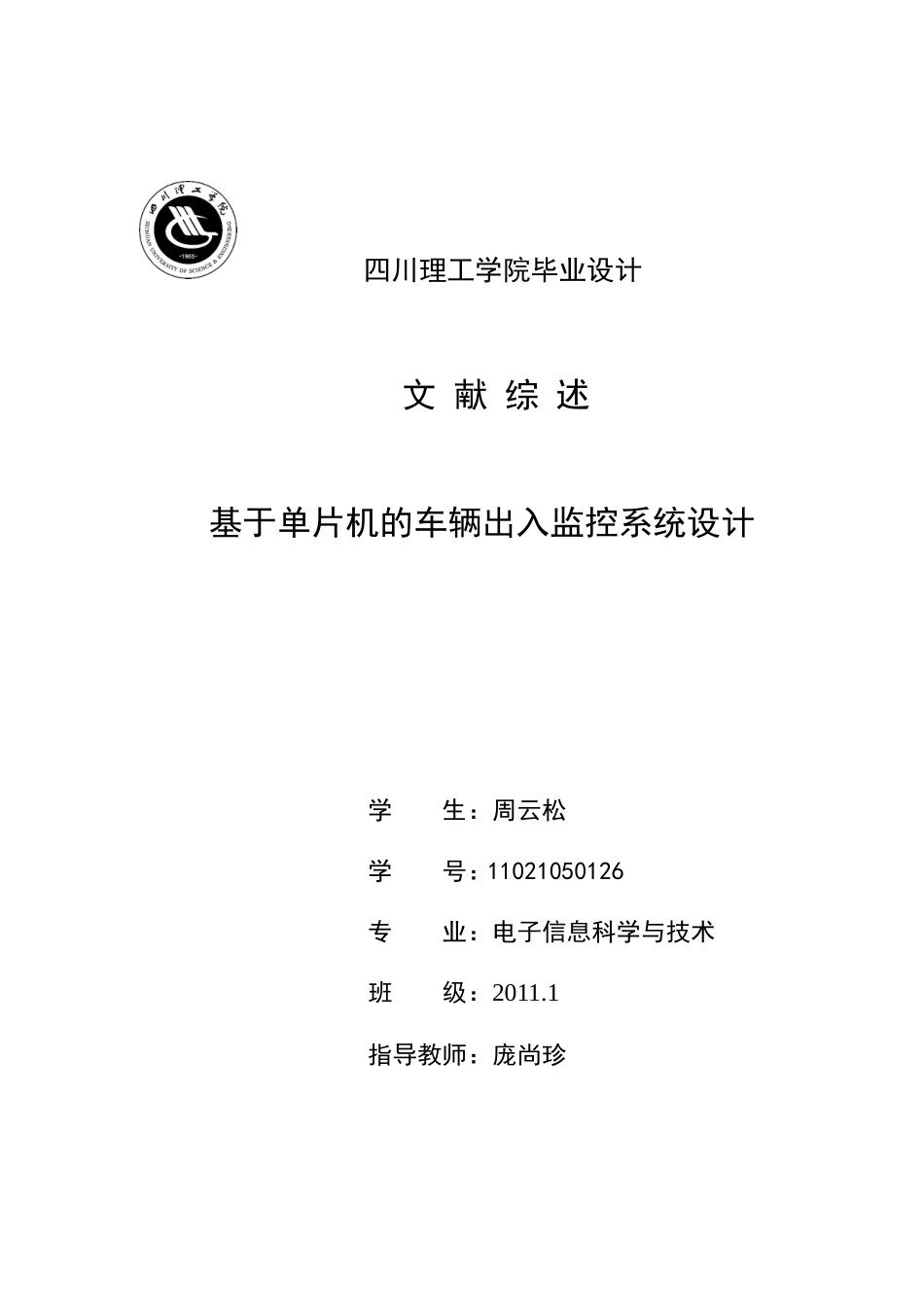 四川理工学院
SICHUAN UNIVERSITY OF SCIENCE & ENGINEERING
·1965·

四川理工学院毕业设计

文 献 综 述

基于单片机的车辆出入监控系统设计

学　　生：周云松

学　　号：11021050126

专　　业：电子信息科学与技术

班　　级：2011.1

指导教师：庞尚珍